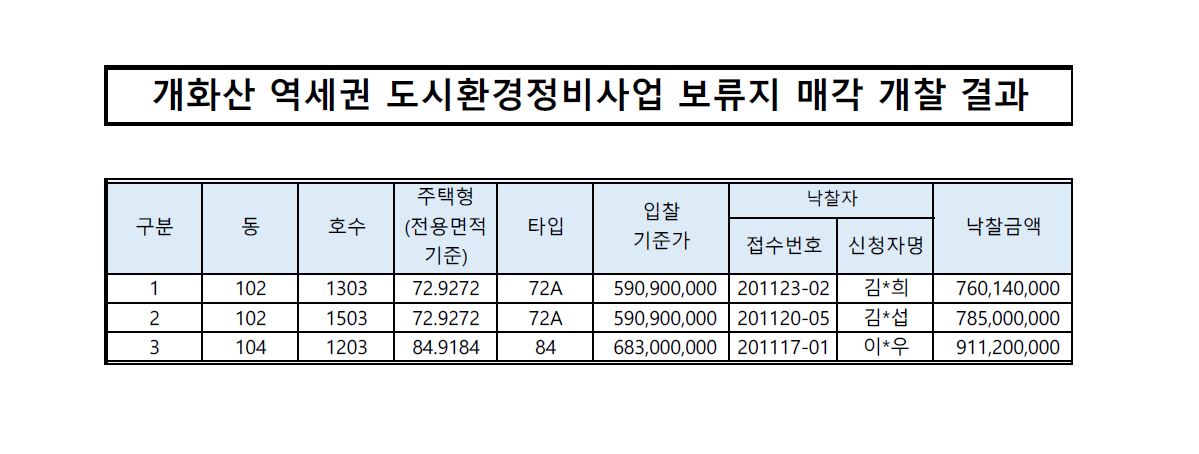 개화산 역세권 도시환경정비사업 보류지 매각 개찰 결과

| 구분 | 동 | 호수 | 주택형 (전용면적 기준) | 타입 | 입찰 기준가 | 낙찰자 |  | 낙찰금액 |
|---|---|---|---|---|---|---|---|---|
|  |  |  |  |  |  | 접수번호 | 신청자명 |  |
| 1 | 102 | 1303 | 72.9272 | 72A | 590,900,000 | 201123-02 | 김*희 | 760,140,000 |
| 2 | 102 | 1503 | 72.9272 | 72A | 590,900,000 | 201120-05 | 김*섭 | 785,000,000 |
| 3 | 104 | 1203 | 84.9184 | 84 | 683,000,000 | 201117-01 | 이*우 | 911,200,000 |